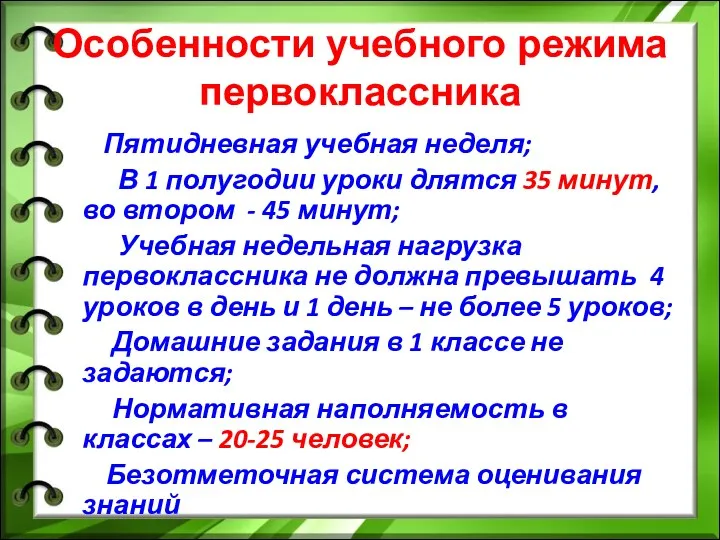 Особенности учебного режима первоклассника

Пятидневная учебная неделя;

В 1 полугодии уроки длятся 35 минут, во втором - 45 минут;

Учебная недельная нагрузка первоклассника не должна превышать 4 уроков в день и 1 день – не более 5 уроков;

Домашние задания в 1 классе не задаются;

Нормативная наполняемость в классах – 20-25 человек;

Безотметочная система оценивания знаний